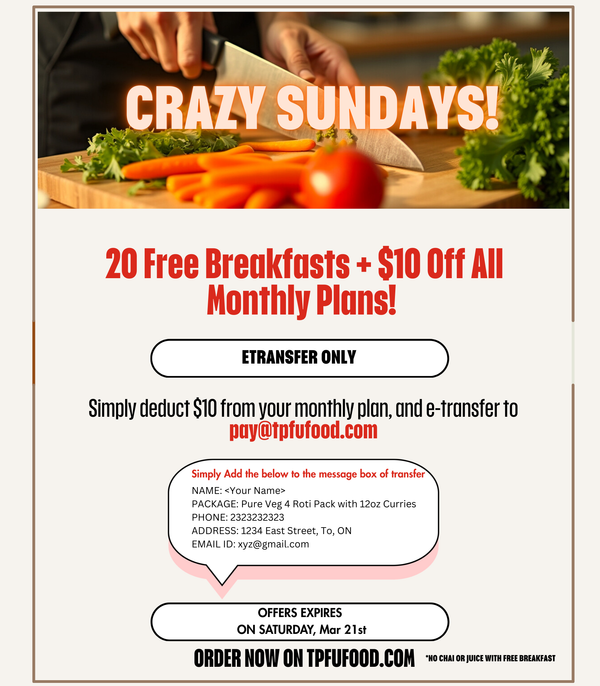 CRAZY SUNDAYS!

20 Free Breakfasts + $10 Off All Monthly Plans!

ETRANSFER ONLY

Simply deduct $10 from your monthly plan, and e-transfer to pay@tpfufood.com

Simply Add the below to the message box of transfer
NAME: <Your Name>
PACKAGE: Pure Veg 4 Roti Pack with 12oz Curries
PHONE: 2323232323
ADDRESS: 1234 East Street, To, ON
EMAIL ID: xyz@gmail.com

OFFERS EXPIRES
ON SATURDAY, Mar 21st

ORDER NOW ON TPFUFOOD.COM

*NO CHAI OR JUICE WITH FREE BREAKFAST